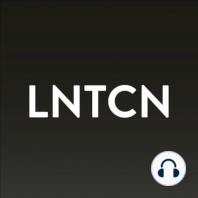 LNTCN